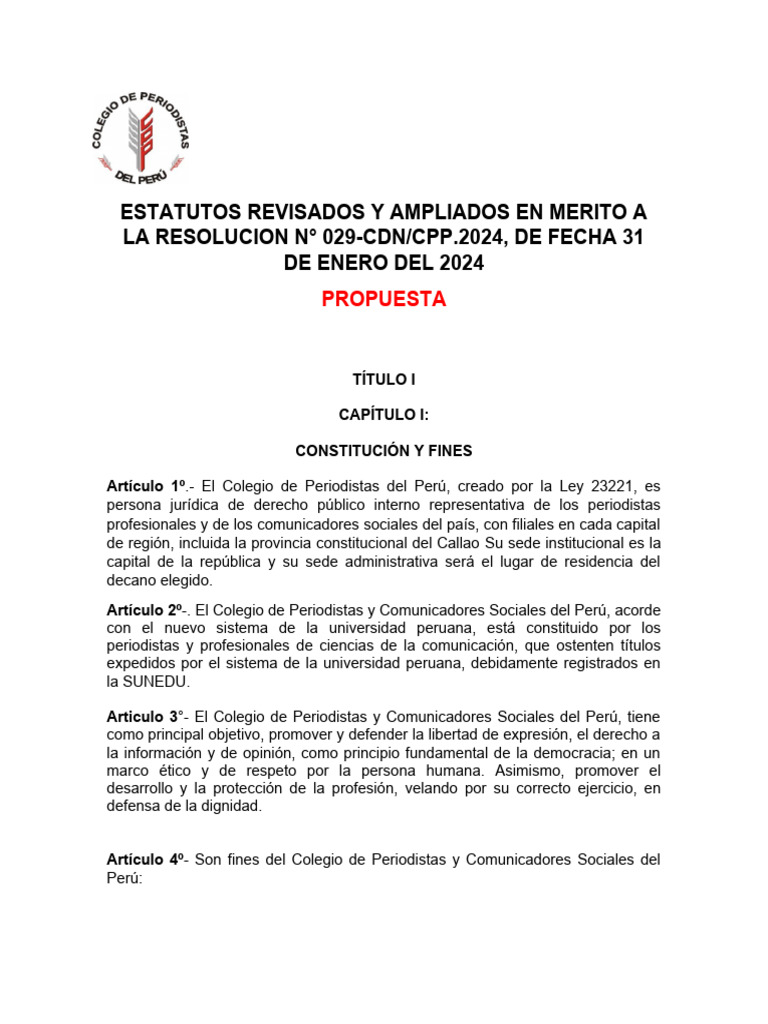 COLEGIO DE PERIODISTAS DEL PERÚ

ESTATUTOS REVISADOS Y AMPLIADOS EN MERITO A LA RESOLUCION N° 029-CDN/CPP.2024, DE FECHA 31 DE ENERO DEL 2024

PROPUESTA

TÍTULO I

CAPÍTULO I:

CONSTITUCIÓN Y FINES

Artículo 1º.- El Colegio de Periodistas del Perú, creado por la Ley 23221, es persona jurídica de derecho público interno representativa de los periodistas profesionales y de los comunicadores sociales del país, con filiales en cada capital de región, incluida la provincia constitucional del Callao Su sede institucional es la capital de la república y su sede administrativa será el lugar de residencia del decano elegido.

Artículo 2º-. El Colegio de Periodistas y Comunicadores Sociales del Perú, acorde con el nuevo sistema de la universidad peruana, está constituido por los periodistas y profesionales de ciencias de la comunicación, que ostenten títulos expedidos por el sistema de la universidad peruana, debidamente registrados en la SUNEDU.

Articulo 3°- El Colegio de Periodistas y Comunicadores Sociales del Perú, tiene como principal objetivo, promover y defender la libertad de expresión, el derecho a la información y de opinión, como principio fundamental de la democracia; en un marco ético y de respeto por la persona humana. Asimismo, promover el desarrollo y la protección de la profesión, velando por su correcto ejercicio, en defensa de la dignidad.

Artículo 4º- Son fines del Colegio de Periodistas y Comunicadores Sociales del Perú: